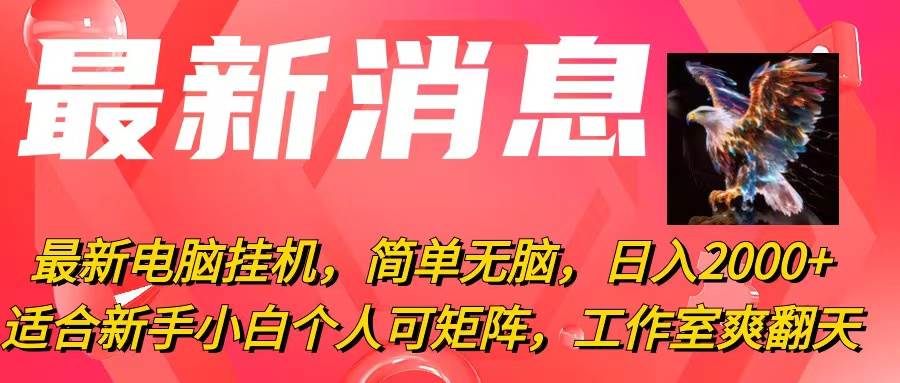 最新消息

最新电脑挂机，简单无脑，日入2000+
适合新手小白个人可矩阵，工作室爽翻天